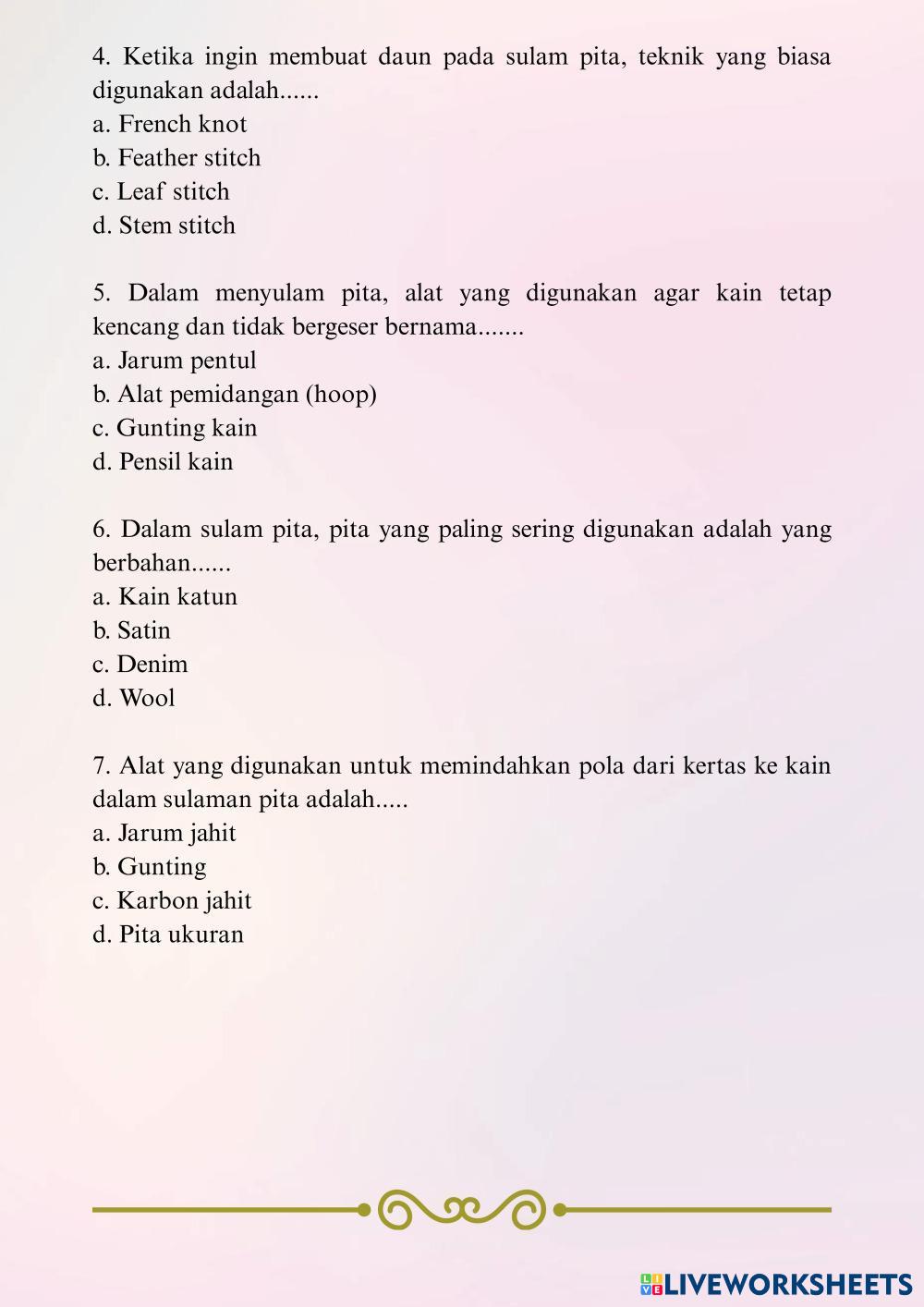 4. Ketika ingin membuat daun pada sulam pita, teknik yang biasa digunakan adalah......
a. French knot
b. Feather stitch
c. Leaf stitch
d. Stem stitch

5. Dalam menyulam pita, alat yang digunakan agar kain tetap kencang dan tidak bergeser bernama.......
a. Jarum pentul
b. Alat pemidangan (hoop)
c. Gunting kain
d. Pensil kain

6. Dalam sulam pita, pita yang paling sering digunakan adalah yang berbahan......
a. Kain katun
b. Satin
c. Denim
d. Wool

7. Alat yang digunakan untuk memindahkan pola dari kertas ke kain dalam sulaman pita adalah.....
a. Jarum jahit
b. Gunting
c. Karbon jahit
d. Pita ukuran

LIVEWORKSHEETS